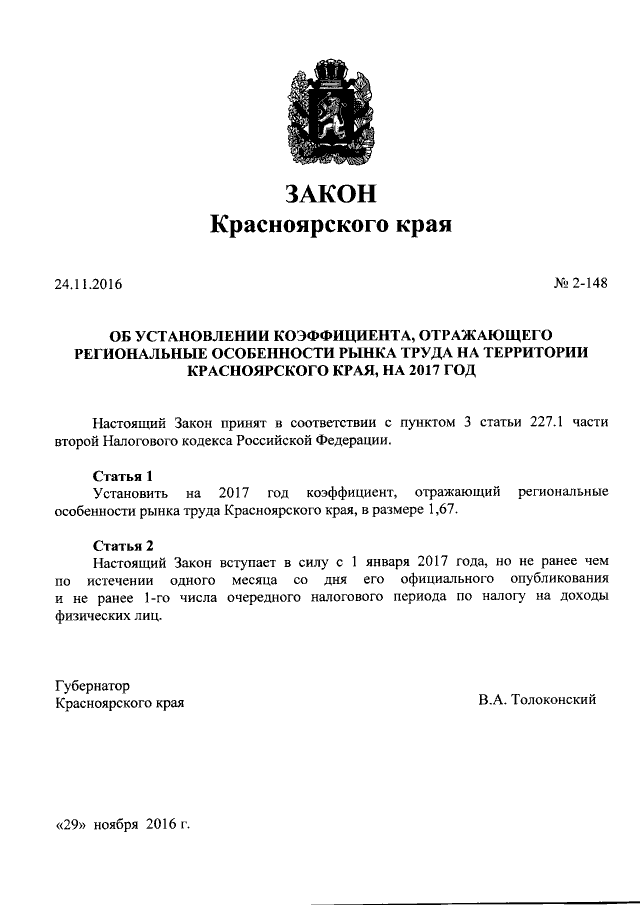 ЗАКОН
Красноярского края

24.11.2016

№ 2-148

ОБ УСТАНОВЛЕНИИ КОЭФФИЦИЕНТА, ОТРАЖАЮЩЕГО РЕГИОНАЛЬНЫЕ ОСОБЕННОСТИ РЫНКА ТРУДА НА ТЕРРИТОРИИ КРАСНОЯРСКОГО КРАЯ, НА 2017 ГОД

Настоящий Закон принят в соответствии с пунктом 3 статьи 227.1 части второй Налогового кодекса Российской Федерации.

Статья 1
Установить на 2017 год коэффициент, отражающий региональные особенности рынка труда Красноярского края, в размере 1,67.

Статья 2
Настоящий Закон вступает в силу с 1 января 2017 года, но не ранее чем по истечении одного месяца со дня его официального опубликования и не ранее 1-го числа очередного налогового периода по налогу на доходы физических лиц.

Губернатор
Красноярского края

В.А. Толоконский

«29» ноября 2016 г.